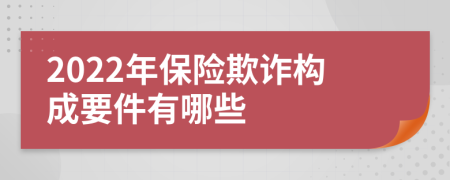 2022年保险欺诈构成要件有哪些